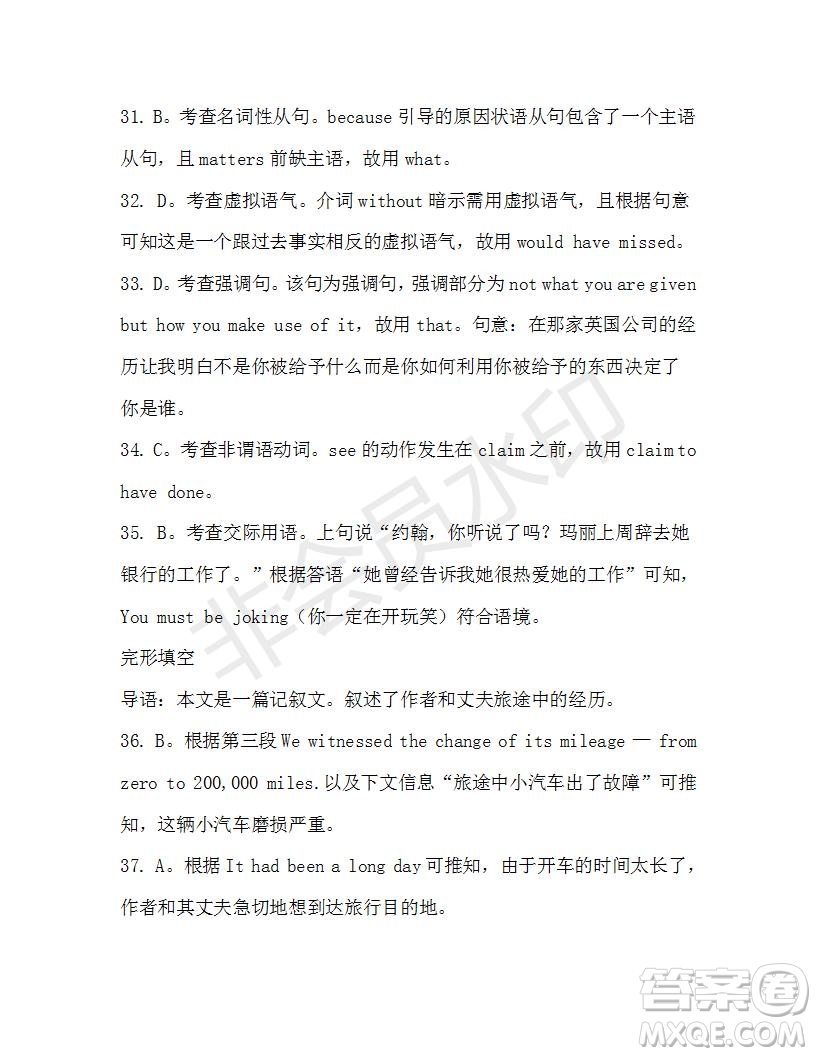 31. B。考查名词性从句。because 引导的原因状语从句包含了一个主语从句，且 matters 前缺主语，故用 what。

32. D。考查虚拟语气。介词 without 暗示需用虚拟语气，且根据句意可知这是一个跟过去事实相反的虚拟语气，故用 would have missed。

33. D。考查强调句。该句为强调句，强调部分为 not what you are given but how you make use of it，故用 that。句意：在那家英国公司的经历让我明白不是你被给予什么而是你如何利用你被给予的东西决定了你是谁。

34. C。考查非谓语动词。see 的动作发生在 claim 之前，故用 claim to have done。

35. B。考查交际用语。上句说“约翰，你听说了吗？玛丽上周辞去她银行的工作了。”根据答语“她曾经告诉我她很热爱她的工作”可知，You must be joking（你一定在开玩笑）符合语境。

完形填空

导语：本文是一篇记叙文。叙述了作者和丈夫旅途中的经历。

36. B。根据第三段 We witnessed the change of its mileage — from zero to 200,000 miles.以及下文信息“旅途中小汽车出了故障”可推知，这辆小汽车磨损严重。

37. A。根据 It had been a long day 可推知，由于开车的时间太长了，作者和其丈夫急切地想到达旅行目的地。

非会员水印

答案圈
MXQE.COM